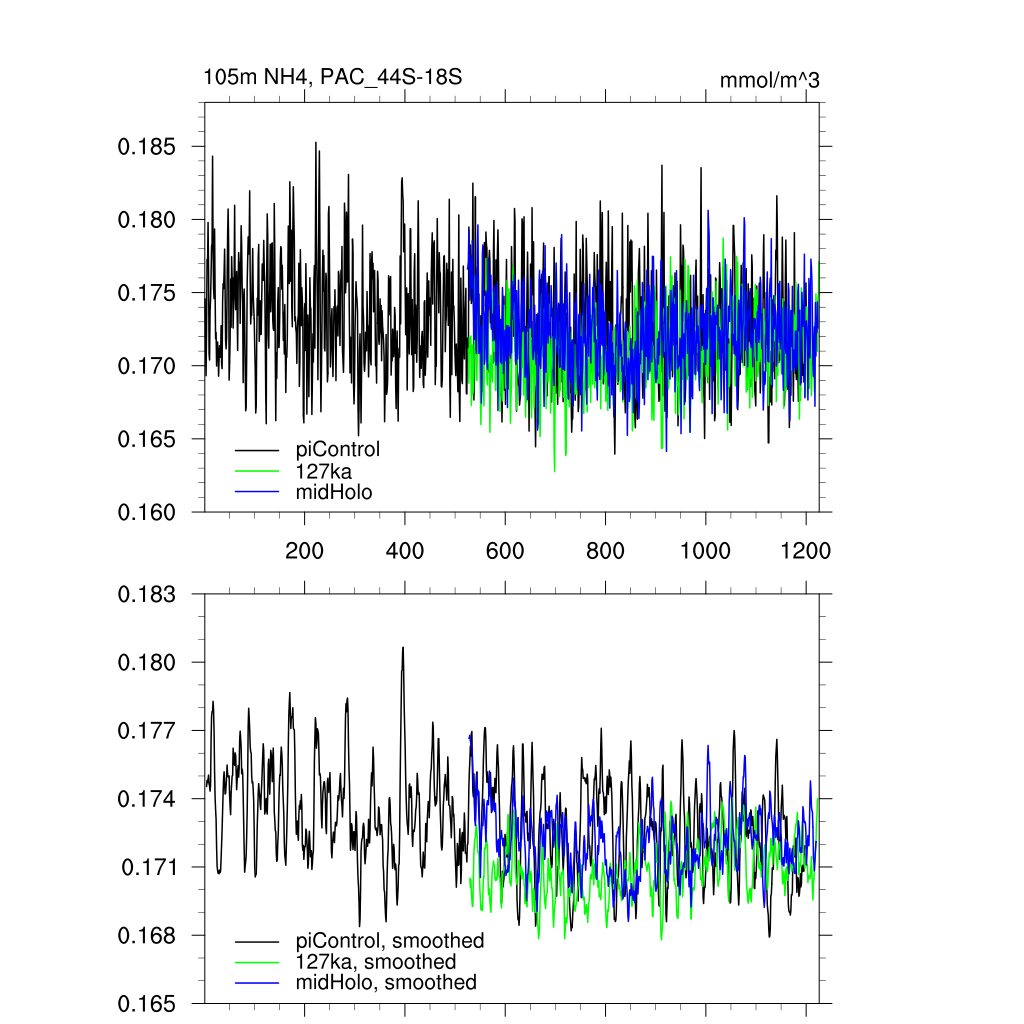 105m NH4, PAC_44S-18S

mmol/m^3

0.185
0.180
0.175
0.170
0.165
0.160

piControl
127ka
midHolo

200
400
600
800
1000
1200

0.183
0.180
0.177
0.174
0.171
0.168
0.165

piControl, smoothed
127ka, smoothed
midHolo, smoothed